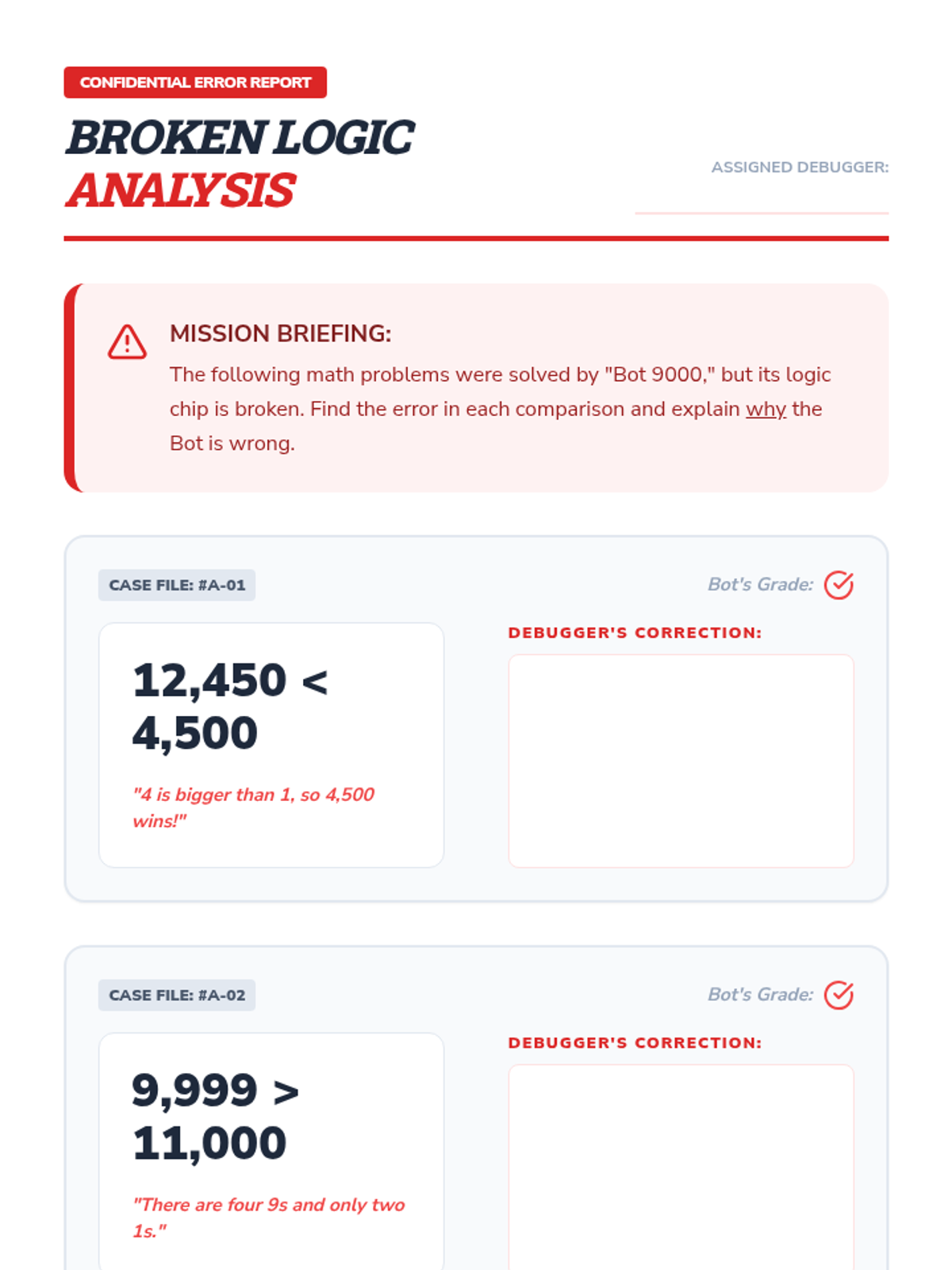 CONFIDENTIAL ERROR REPORT

BROKEN LOGIC
ANALYSIS

ASSIGNED DEBUGGER: ____

MISSION BRIEFING:

The following math problems were solved by "Bot 9000," but its logic chip is broken. Find the error in each comparison and explain why the Bot is wrong.

CASE FILE: #A-01

Bot's Grade:

$12,450 < 4,500$

"4 is bigger than 1, so 4,500 wins!"

DEBUGGER'S CORRECTION:

CASE FILE: #A-02

Bot's Grade:

$9,999 > 11,000$

"There are four 9s and only two 1s."

DEBUGGER'S CORRECTION: